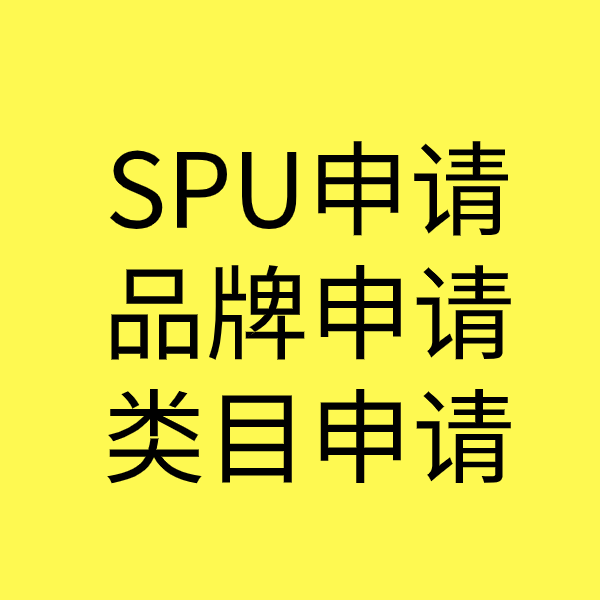 SPU申请
品牌申请
类目申请